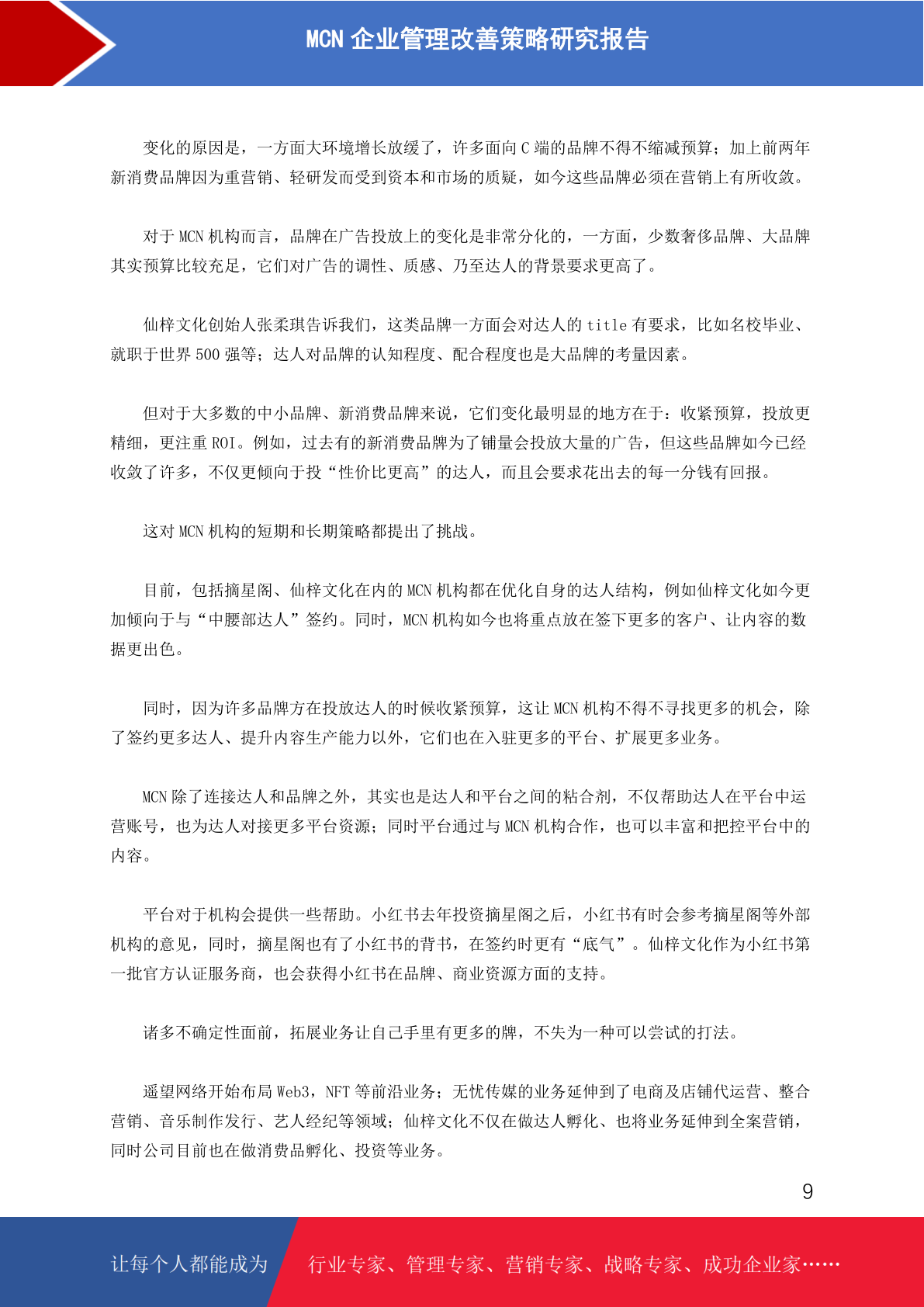 MCN 企业管理改善策略研究报告

变化的原因是，一方面大环境增长放缓了，许多面向 C 端的品牌不得不缩减预算；加上前两年新消费品牌因为重营销、轻研发而受到资本和市场的质疑，如今这些品牌必须在营销上有所收敛。

对于 MCN 机构而言，品牌在广告投放上的变化是非常分化的，一方面，少数奢侈品牌、大品牌其实预算比较充足，它们对广告的调性、质感、乃至达人的背景要求更高了。

仙梓文化创始人张柔琪告诉我们，这类品牌一方面会对达人的 title 有要求，比如名校毕业、就职于世界 500 强等；达人对品牌的认知程度、配合程度也是大品牌的考量因素。

但对于大多数的中小品牌、新消费品牌来说，它们变化最明显的地方在于：收紧预算，投放更精细，更注重 ROI。例如，过去有的新消费品牌为了铺量会投放大量的广告，但这些品牌如今已经收敛了许多，不仅更倾向于投“性价比更高”的达人，而且会要求花出去的每一分钱有回报。

这对 MCN 机构的短期和长期策略都提出了挑战。

目前，包括摘星阁、仙梓文化在内的 MCN 机构都在优化自身的达人结构，例如仙梓文化如今更加倾向于与“中腰部达人”签约。同时，MCN 机构如今也将重点放在签下更多的客户、让内容的数据更出色。

同时，因为许多品牌方在投放达人的时候收紧预算，这让 MCN 机构不得不寻找更多的机会，除了签约更多达人、提升内容生产能力以外，它们也在入驻更多的平台、扩展更多业务。

MCN 除了连接达人和品牌之外，其实也是达人和平台之间的粘合剂，不仅帮助达人在平台中运营账号，也为达人对接更多平台资源；同时平台通过与 MCN 机构合作，也可以丰富和把控平台中的内容。

平台对于机构会提供一些帮助。小红书去年投资摘星阁之后，小红书有时会参考摘星阁等外部机构的意见，同时，摘星阁也有了小红书的背书，在签约时更有“底气”。仙梓文化作为小红书第一批官方认证服务商，也会获得小红书在品牌、商业资源方面的支持。

诸多不确定性面前，拓展业务让自己手里有更多的牌，不失为一种可以尝试的打法。

遥望网络开始布局 Web3，NFT 等前沿业务；无忧传媒的业务延伸到了电商及店铺代运营、整合营销、音乐制作发行、艺人经纪等领域；仙梓文化不仅在做达人孵化、也将业务延伸到全案营销，同时公司目前也在做消费品孵化、投资等业务。

9

让每个人都能成为 行业专家、管理专家、营销专家、战略专家、成功企业家……